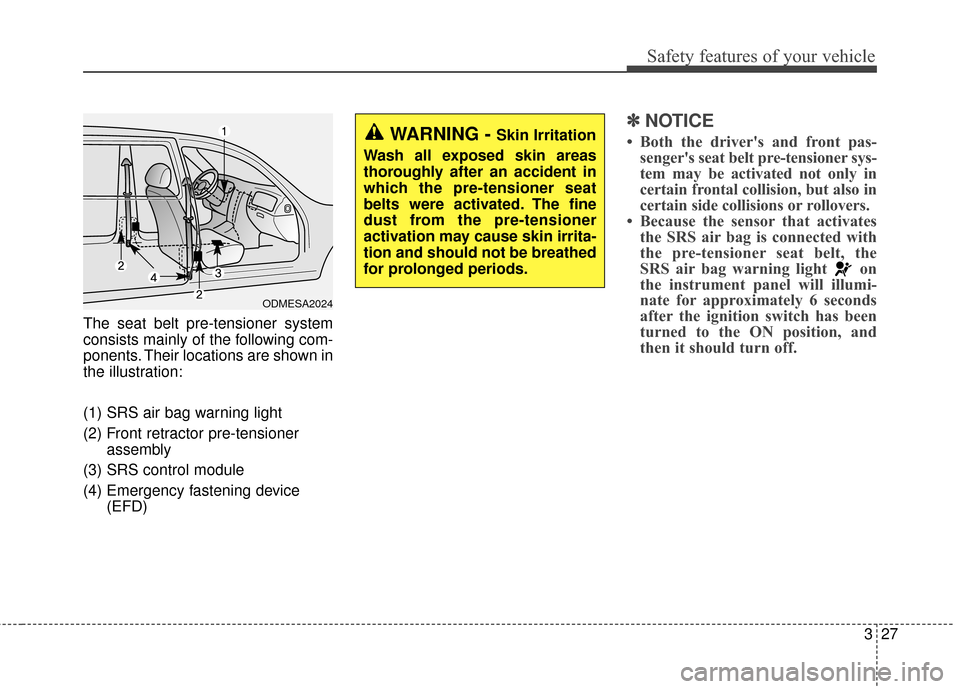 Safety features of your vehicle

1
2
4
3
2
ODMESA2024

The seat belt pre-tensioner system consists mainly of the following components. Their locations are shown in the illustration:

(1) SRS air bag warning light
(2) Front retractor pre-tensioner assembly
(3) SRS control module
(4) Emergency fastening device (EFD)

WARNING - Skin Irritation
Wash all exposed skin areas thoroughly after an accident in which the pre-tensioner seat belts were activated. The fine dust from the pre-tensioner activation may cause skin irritation and should not be breathed for prolonged periods.

✽ NOTICE
• Both the driver's and front passenger's seat belt pre-tensioner system may be activated not only in certain frontal collision, but also in certain side collisions or rollovers.
• Because the sensor that activates the SRS air bag is connected with the pre-tensioner seat belt, the SRS air bag warning light on the instrument panel will illuminate for approximately 6 seconds after the ignition switch has been turned to the ON position, and then it should turn off.

3 27

carmanualsonline.info